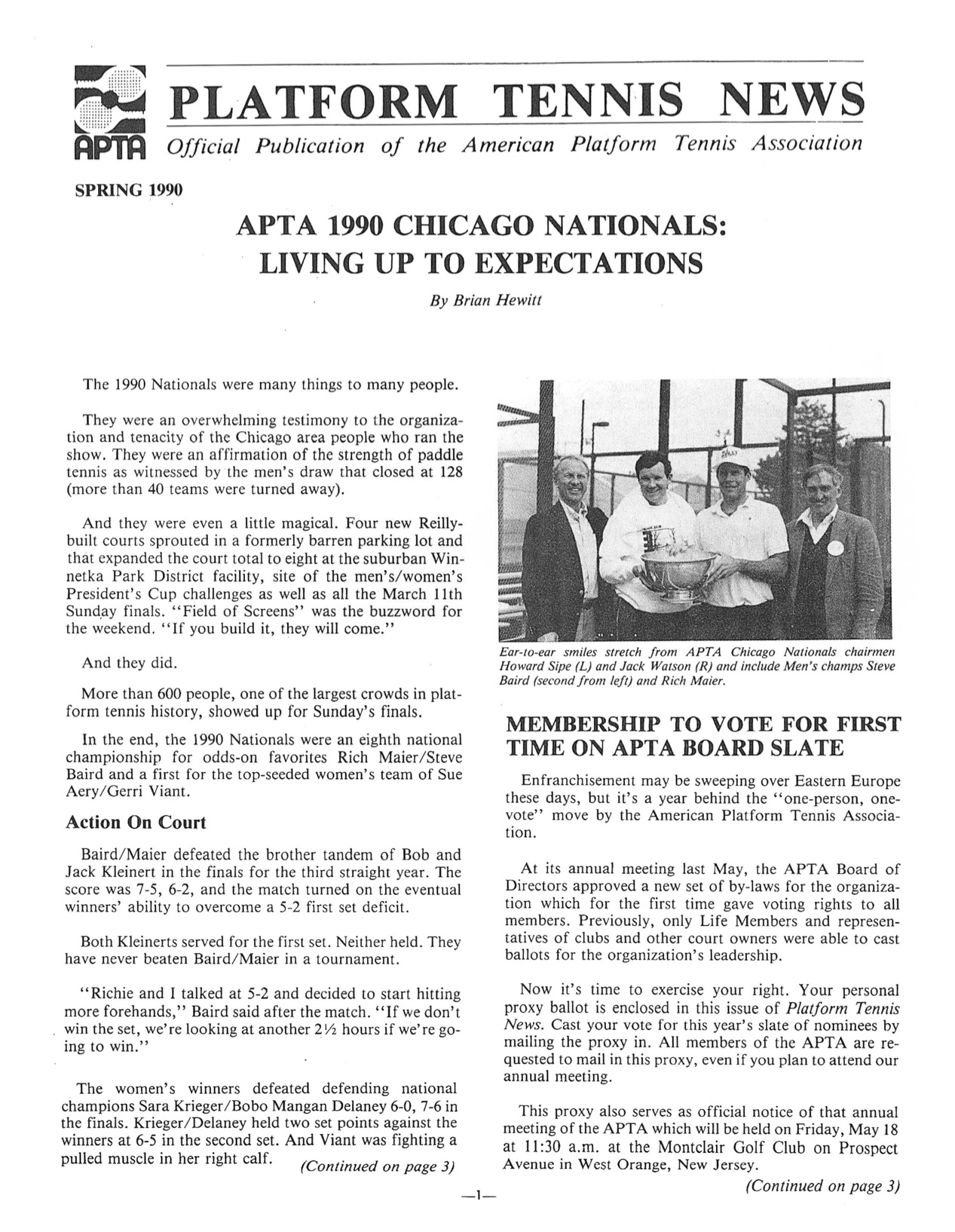 APTA

PLATFORM TENNIS NEWS

Official Publication of the American Platform Tennis Association

SPRING 1990

APTA 1990 CHICAGO NATIONALS: LIVING UP TO EXPECTATIONS

By Brian Hewitt

The 1990 Nationals were many things to many people.

They were an overwhelming testimony to the organization and tenacity of the Chicago area people who ran the show. They were an affirmation of the strength of paddle tennis as witnessed by the men's draw that closed at 128 (more than 40 teams were turned away).

And they were even a little magical. Four new Reilly-built courts sprouted in a formerly barren parking lot and that expanded the court total to eight at the suburban Winnetka Park District facility, site of the men's/women's President's Cup challenges as well as all the March 11th Sunday finals. "Field of Screens" was the buzzword for the weekend. "If you build it, they will come."

And they did.

More than 600 people, one of the largest crowds in platform tennis history, showed up for Sunday's finals.

In the end, the 1990 Nationals were an eighth national championship for odds-on favorites Rich Maier/Steve Baird and a first for the top-seeded women's team of Sue Aery/Gerri Viant.

Action On Court

Baird/Maier defeated the brother tandem of Bob and Jack Kleinert in the finals for the third straight year. The score was 7-5, 6-2, and the match turned on the eventual winners' ability to overcome a 5-2 first set deficit.

Both Kleinerts served for the first set. Neither held. They have never beaten Baird/Maier in a tournament.

"Richie and I talked at 5-2 and decided to start hitting more forehands," Baird said after the match. "If we don't win the set, we're looking at another 2½ hours if we're going to win."

The women's winners defeated defending national champions Sara Krieger/Bobo Mangan Delaney 6-0, 7-6 in the finals. Krieger/Delaney held two set points against the winners at 6-5 in the second set. And Viant was fighting a pulled muscle in her right calf. (Continued on page 3)

Ear-to-ear smiles stretch from APTA Chicago Nationals chairmen Howard Sipe (L) and Jack Watson (R) and include Men's champs Steve Baird (second from left) and Rich Maier.

MEMBERSHIP TO VOTE FOR FIRST TIME ON APTA BOARD SLATE

Enfranchisement may be sweeping over Eastern Europe these days, but it's a year behind the "one-person, one-vote" move by the American Platform Tennis Association.

At its annual meeting last May, the APTA Board of Directors approved a new set of by-laws for the organization which for the first time gave voting rights to all members. Previously, only Life Members and representatives of clubs and other court owners were able to cast ballots for the organization's leadership.

Now it's time to exercise your right. Your personal proxy ballot is enclosed in this issue of Platform Tennis News. Cast your vote for this year's slate of nominees by mailing the proxy in. All members of the APTA are requested to mail in this proxy, even if you plan to attend our annual meeting.

This proxy also serves as official notice of that annual meeting of the APTA which will be held on Friday, May 18 at 11:30 a.m. at the Montclair Golf Club on Prospect Avenue in West Orange, New Jersey.

(Continued on page 3)

—1—